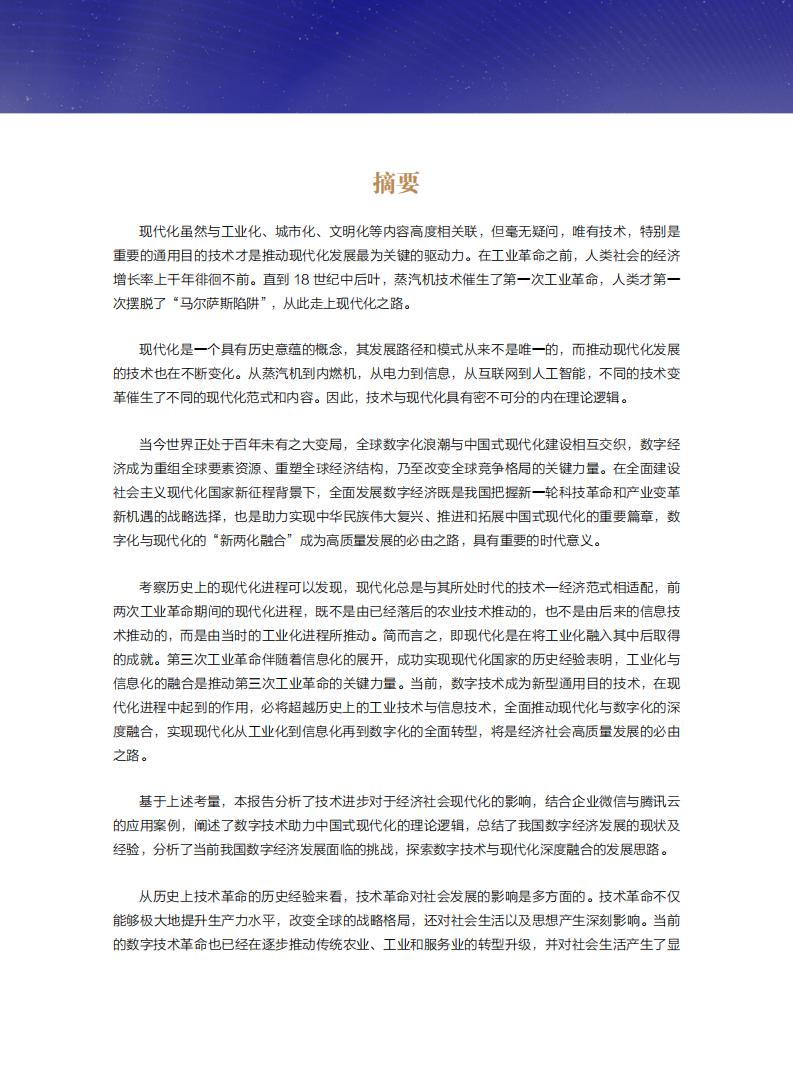 摘要

现代化虽然与工业化、城市化、文明化等内容高度相关联，但毫无疑问，唯有技术，特别是重要的通用目的技术才是推动现代化发展最为关键的驱动力。在工业革命之前，人类社会的经济增长率上千年徘徊不前。直到 18 世纪中后叶，蒸汽机技术催生了第一次工业革命，人类才第一次摆脱了“马尔萨斯陷阱”，从此走上现代化之路。

现代化是一个具有历史意蕴的概念，其发展路径和模式从来不是唯一的，而推动现代化发展的技术也在不断变化。从蒸汽机到内燃机，从电力到信息，从互联网到人工智能，不同的技术变革催生了不同的现代化范式和内容。因此，技术与现代化具有密不可分的内在理论逻辑。

当今世界正处于百年未有之大变局，全球数字化浪潮与中国式现代化建设相互交织，数字经济成为重组全球要素资源、重塑全球经济结构，乃至改变全球竞争格局的关键力量。在全面建设社会主义现代化国家新征程背景下，全面发展数字经济既是我国把握新一轮科技革命和产业变革新机遇的战略选择，也是助力实现中华民族伟大复兴、推进和拓展中国式现代化的重要篇章，数字化与现代化的“新两化融合”成为高质量发展的必由之路，具有重要的时代意义。

考察历史上的现代化进程可以发现，现代化总是与其所处时代的技术—经济范式相适配，前两次工业革命期间的现代化进程，既不是由已经落后的农业技术推动的，也不是由后来的信息技术推动的，而是由当时的工业化进程所推动。简而言之，即现代化是在将工业化融入其中后取得的成就。第三次工业革命伴随着信息化的展开，成功实现现代化国家的历史经验表明，工业化与信息化的融合是推动第三次工业革命的关键力量。当前，数字技术成为新型通用目的技术，在现代化进程中起到的作用，必将超越历史上的工业技术与信息技术，全面推动现代化与数字化的深度融合，实现现代化从工业化到信息化再到数字化的全面转型，将是经济社会高质量发展的必由之路。

基于上述考量，本报告分析了技术进步对于经济社会现代化的影响，结合企业微信与腾讯云的应用案例，阐述了数字技术助力中国式现代化的理论逻辑，总结了我国数字经济发展的现状及经验，分析了当前我国数字经济发展面临的挑战，探索数字技术与现代化深度融合的发展思路。

从历史上技术革命的历史经验来看，技术革命对社会发展的影响是多方面的。技术革命不仅能够极大地提升生产力水平，改变全球的战略格局，还对社会生活以及思想产生深刻影响。当前的数字技术革命也已经在逐步推动传统农业、工业和服务业的转型升级，并对社会生活产生了显